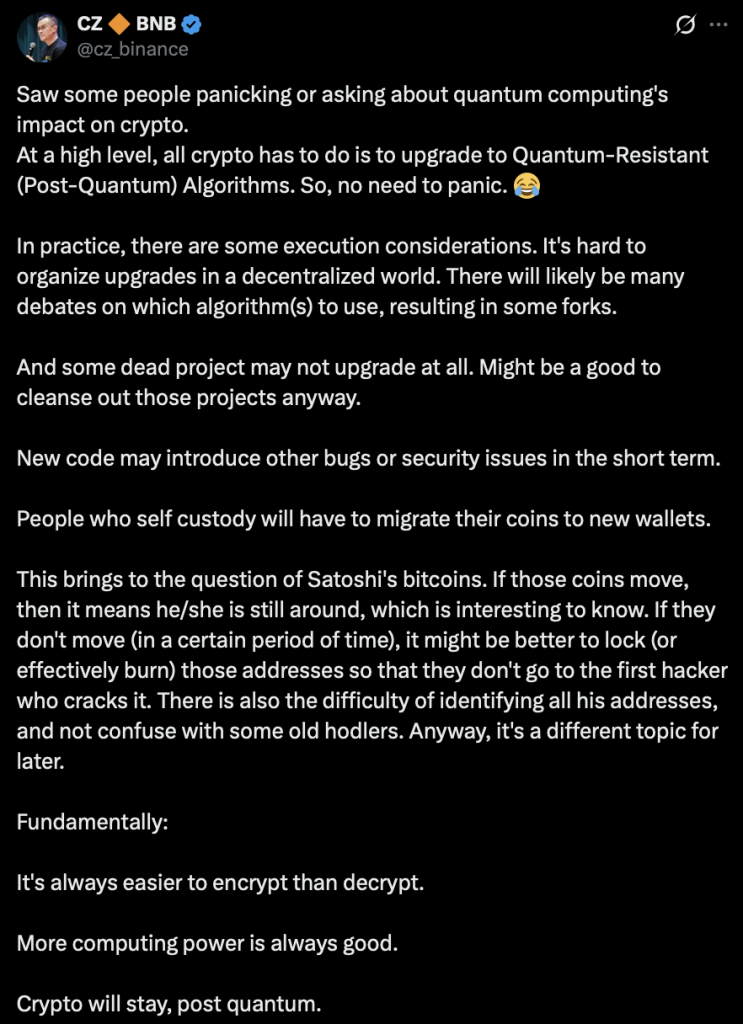 CZ 🔶 BNB
@cz_binance

Saw some people panicking or asking about quantum computing's impact on crypto.
At a high level, all crypto has to do is to upgrade to Quantum-Resistant (Post-Quantum) Algorithms. So, no need to panic. 😂

In practice, there are some execution considerations. It's hard to organize upgrades in a decentralized world. There will likely be many debates on which algorithm(s) to use, resulting in some forks.

And some dead project may not upgrade at all. Might be a good to cleanse out those projects anyway.

New code may introduce other bugs or security issues in the short term.

People who self custody will have to migrate their coins to new wallets.

This brings to the question of Satoshi's bitcoins. If those coins move, then it means he/she is still around, which is interesting to know. If they don't move (in a certain period of time), it might be better to lock (or effectively burn) those addresses so that they don't go to the first hacker who cracks it. There is also the difficulty of identifying all his addresses, and not confuse with some old hodlers. Anyway, it's a different topic for later.

Fundamentally:

It's always easier to encrypt than decrypt.

More computing power is always good.

Crypto will stay, post quantum.